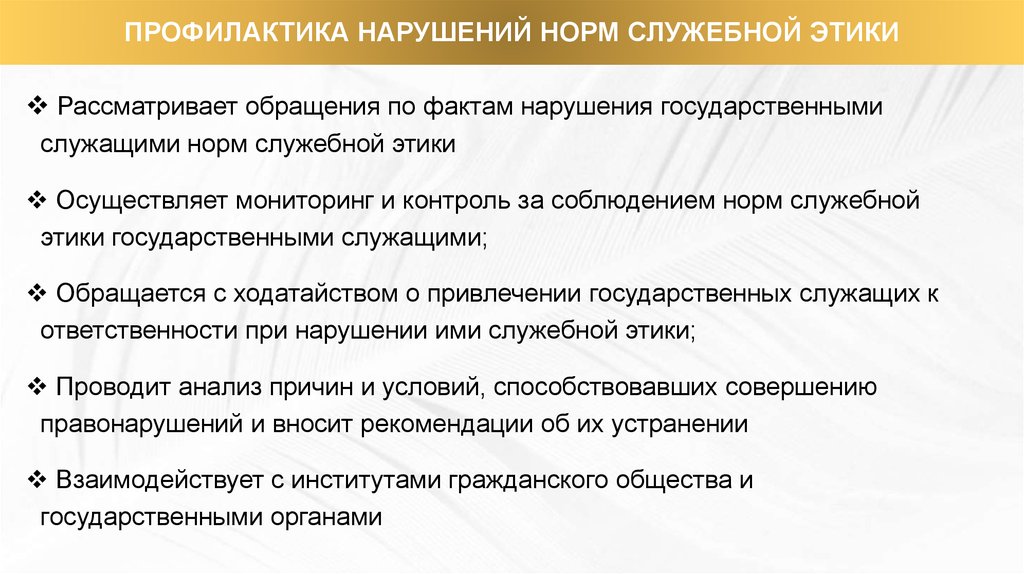 ПРОФИЛАКТИКА НАРУШЕНИЙ НОРМ СЛУЖЕБНОЙ ЭТИКИ

❖ Рассматривает обращения по фактам нарушения государственными служащими норм служебной этики

❖ Осуществляет мониторинг и контроль за соблюдением норм служебной этики государственными служащими;

❖ Обращается с ходатайством о привлечении государственных служащих к ответственности при нарушении ими служебной этики;

❖ Проводит анализ причин и условий, способствовавших совершению правонарушений и вносит рекомендации об их устранении

❖ Взаимодействует с институтами гражданского общества и государственными органами